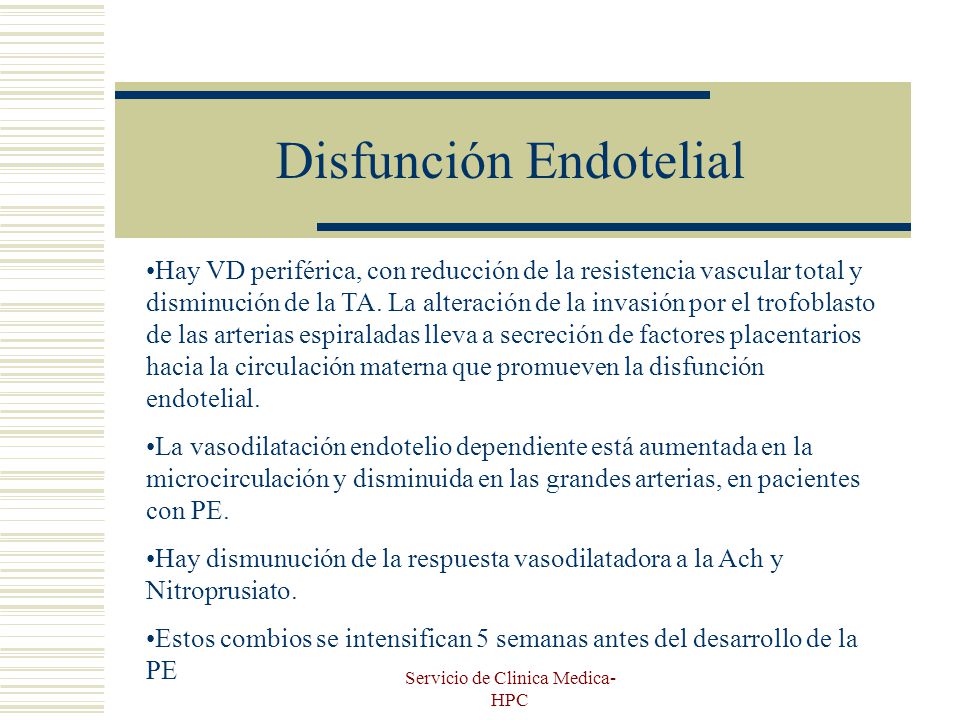 Disfunción Endotelial

•Hay VD periférica, con reducción de la resistencia vascular total y disminución de la TA. La alteración de la invasión por el trofoblasto de las arterias espiraladas lleva a secreción de factores placentarios hacia la circulación materna que promueven la disfunción endotelial.

•La vasodilatación endotelio dependiente está aumentada en la microcirculación y disminuida en las grandes arterias, en pacientes con PE.

•Hay dismunución de la respuesta vasodilatadora a la Ach y Nitroprusiato.

•Estos combios se intensifican 5 semanas antes del desarrollo de la PE

Servicio de Clinica Medica-HPC